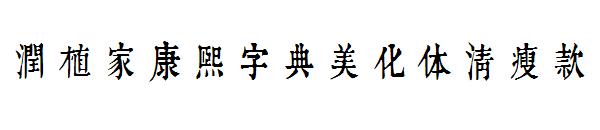 潤植家康熙字典美化体清瘦款